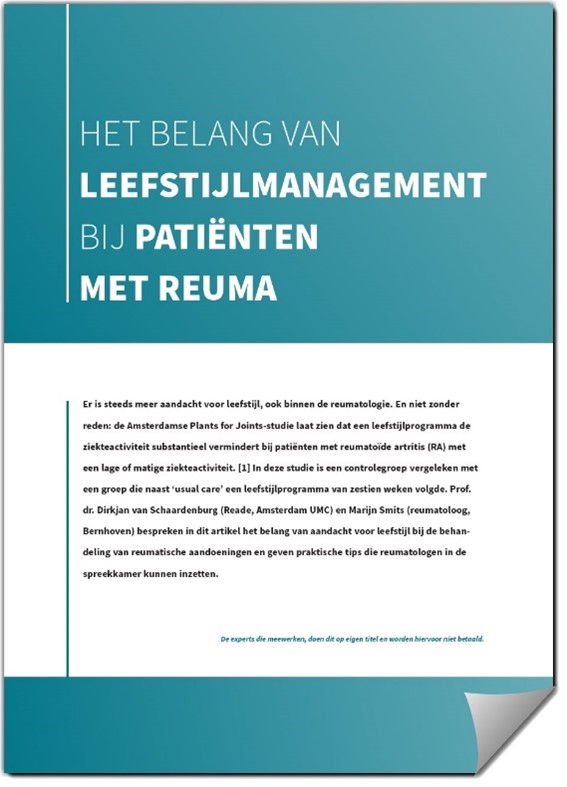 HET BELANG VAN
LEEFSTIJLMANAGEMENT
BIJ PATIËNTEN
MET REUMA

Er is steeds meer aandacht voor leefstijl, ook binnen de reumatologie. En niet zonder reden: de Amsterdamse Plants for Joints-studie laat zien dat een leefstijlprogramma de ziekteactiviteit substantieel vermindert bij patiënten met reumatoïde artritis (RA) met een lage of matige ziekteactiviteit. [1] In deze studie is een controlegroep vergeleken met een groep die naast 'usual care' een leefstijlprogramma van zestien weken volgde. Prof. dr. Dirkjan van Schaardenburg (Reade, Amsterdam UMC) en Marijn Smits (reumatoloog, Bernhoven) bespreken in dit artikel het belang van aandacht voor leefstijl bij de behandeling van reumatische aandoeningen en geven praktische tips die reumatologen in de spreekkamer kunnen inzetten.

De experts die meewerken, doen dit op eigen titel en worden hiervoor niet betaald.